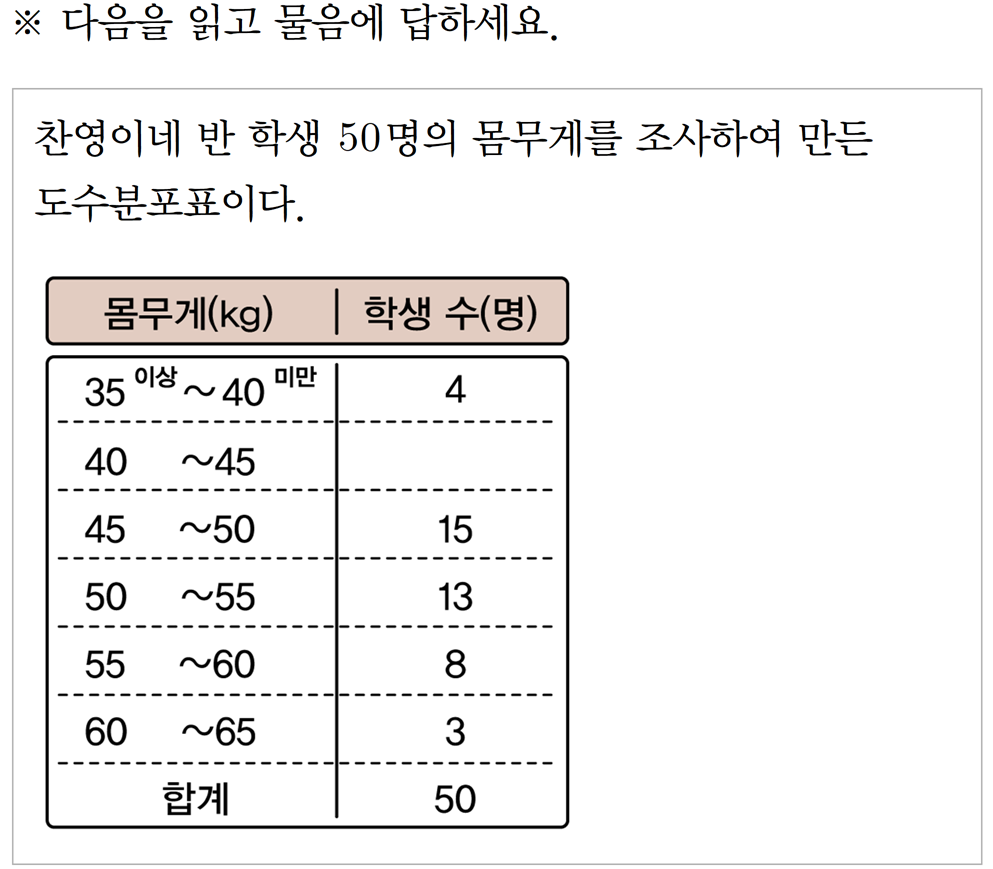 ※ 다음을 읽고 물음에 답하세요.

찬영이네 반 학생 50명의 몸무게를 조사하여 만든 도수분포표이다.

| 몸무게(kg) | 학생 수(명) |
|---|---|
| 35 이상 ~ 40 미만 | 4 |
| 40 ~45 | |
| 45 ~50 | 15 |
| 50 ~55 | 13 |
| 55 ~60 | 8 |
| 60 ~65 | 3 |
| 합계 | 50 |